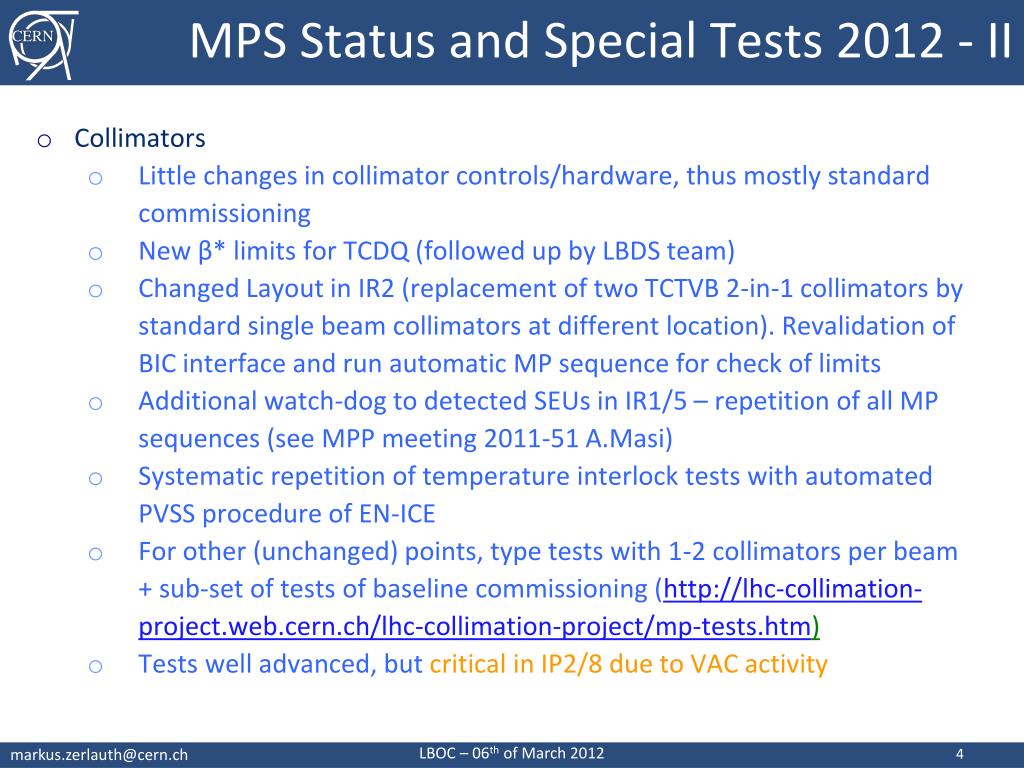 CERN

MPS Status and Special Tests 2012 - II

o Collimators
  o Little changes in collimator controls/hardware, thus mostly standard commissioning
  o New β* limits for TCDQ (followed up by LBDS team)
  o Changed Layout in IR2 (replacement of two TCTVB 2-in-1 collimators by standard single beam collimators at different location). Revalidation of BIC interface and run automatic MP sequence for check of limits
  o Additional watch-dog to detected SEUs in IR1/5 – repetition of all MP sequences (see MPP meeting 2011-51 A.Masi)
  o Systematic repetition of temperature interlock tests with automated PVSS procedure of EN-ICE
  o For other (unchanged) points, type tests with 1-2 collimators per beam + sub-set of tests of baseline commissioning (http://lhc-collimation-project.web.cern.ch/lhc-collimation-project/mp-tests.htm)
  o Tests well advanced, but critical in IP2/8 due to VAC activity

markus.zerlauth@cern.ch

LBOC – 06$^{th}$ of March 2012

4